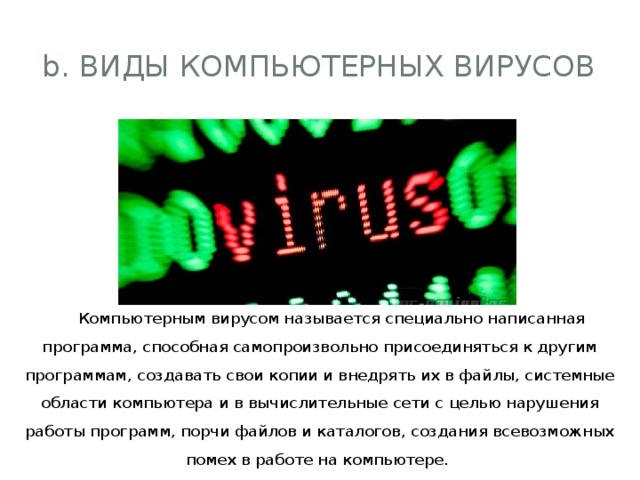 b. ВИДЫ КОМПЬЮТЕРНЫХ ВИРУСОВ

virus

Компьютерным вирусом называется специально написанная программа, способная самопроизвольно присоединяться к другим программам, создавать свои копии и внедрять их в файлы, системные области компьютера и в вычислительные сети с целью нарушения работы программ, порчи файлов и каталогов, создания всевозможных помех в работе на компьютере.